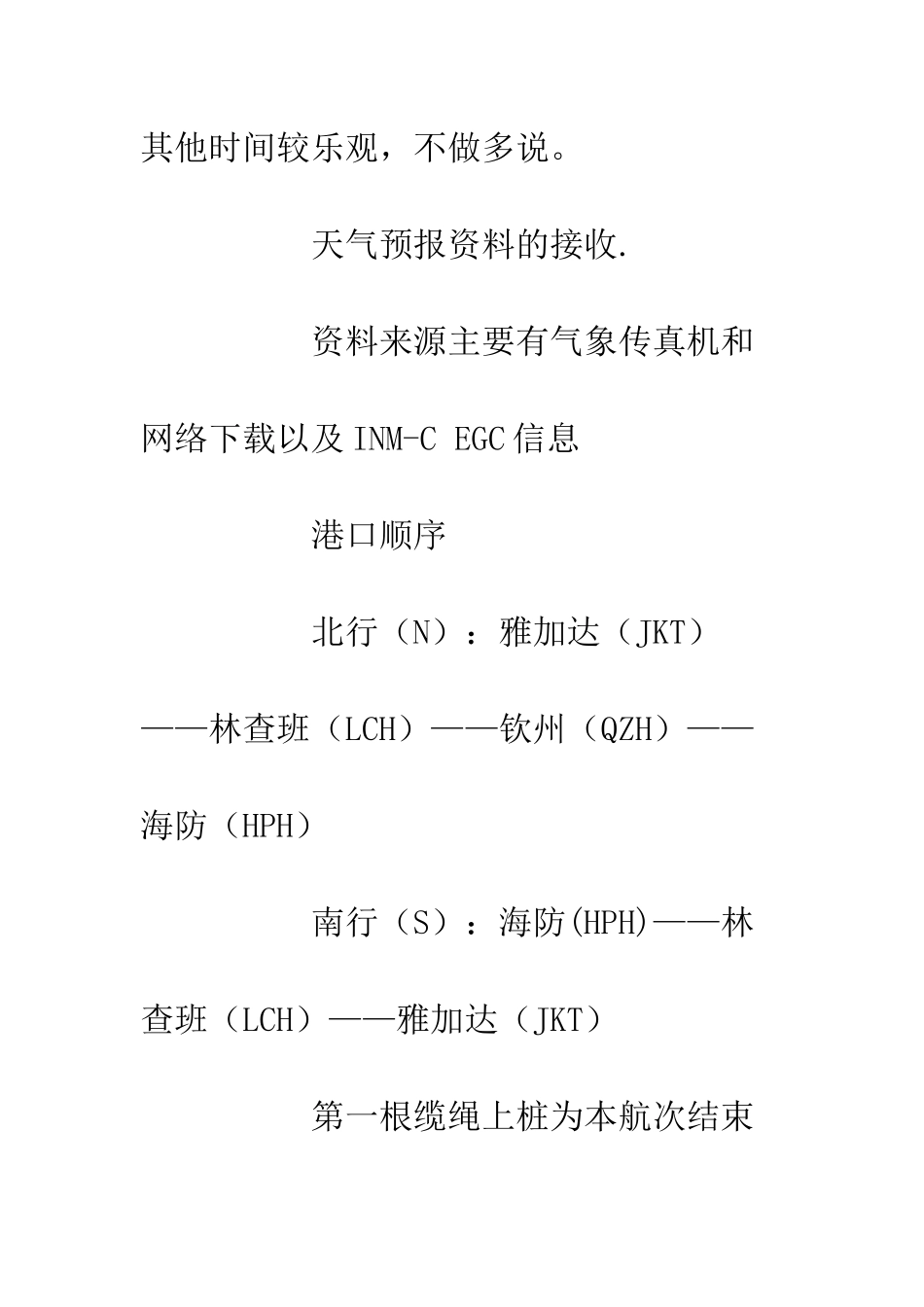 其他时间较乐观，不做多说。

天气预报资料的接收.

资料来源主要有气象传真机和网络下载以及 INM-C EGC 信息

港口顺序

北行（N）：雅加达（JKT）——林查班（LCH）——钦州（QZH）——海防（HPH）

南行（S）：海防(HPH)——林查班（LCH）——雅加达（JKT）

第一根缆绳上桩为本航次结束